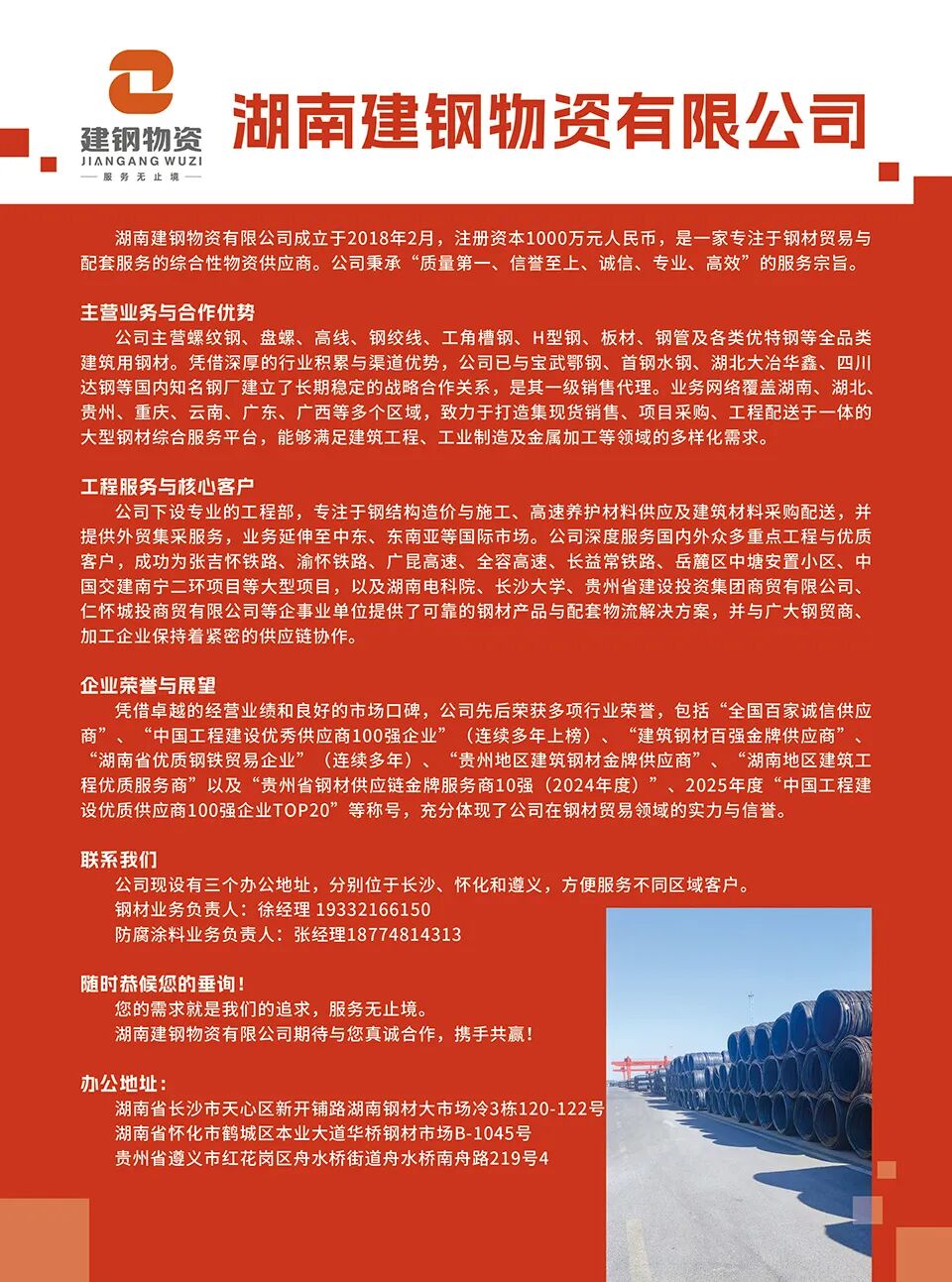 建钢物资
JIANGANG WUZI
服务无止境

湖南建钢物资有限公司

湖南建钢物资有限公司成立于2018年2月，注册资本1000万元人民币，是一家专注于钢材贸易与配套服务的综合性物资供应商。公司秉承“质量第一、信誉至上、诚信、专业、高效”的服务宗旨。

主营业务与合作优势
公司主营螺纹钢、盘螺、高线、钢绞线、工角槽钢、H型钢、板材、钢管及各类优特钢等全品类建筑用钢材。凭借深厚的行业积累与渠道优势，公司已与宝武鄂钢、首钢水钢、湖北大冶华鑫、四川达钢等国内知名钢厂建立了长期稳定的战略合作关系，是其一级销售代理。业务网络覆盖湖南、湖北、贵州、重庆、云南、广东、广西等多个区域，致力于打造集现货销售、项目采购、工程配送于一体的大型钢材综合服务平台，能够满足建筑工程、工业制造及金属加工等领域的多样化需求。

工程服务与核心客户
公司下设专业的工程部，专注于钢结构造价与施工、高速养护材料供应及建筑材料采购配送，并提供外贸集采服务，业务延伸至中东、东南亚等国际市场。公司深度服务国内外众多重点工程与优质客户，成功为张吉怀铁路、渝怀铁路、广昆高速、全容高速、长益常铁路、岳麓区中塘安置小区、中国交建南宁二环项目等大型项目，以及湖南电科院、长沙大学、贵州省建设投资集团商贸有限公司、仁怀城投商贸有限公司等企事业单位提供了可靠的钢材产品与配套物流解决方案，并与广大钢贸商、加工企业保持着紧密的供应链协作。

企业荣誉与展望
凭借卓越的经营业绩和良好的市场口碑，公司先后荣获多项行业荣誉，包括“全国百家诚信供应商”、“中国工程建设优秀供应商100强企业”（连续多年上榜）、“建筑钢材百强金牌供应商”、“湖南省优质钢铁贸易企业”（连续多年）、“贵州地区建筑钢材金牌供应商”、“湖南地区建筑工程优质服务商”以及“贵州省钢材供应链金牌服务商10强（2024年度）”、2025年度“中国工程建设优质供应商100强企业TOP20”等称号，充分体现了公司在钢材贸易领域的实力与信誉。

联系我们
公司现设有三个办公地址，分别位于长沙、怀化和遵义，方便服务不同区域客户。
钢材业务负责人：徐经理 19332166150
防腐涂料业务负责人：张经理18774814313

随时恭候您的垂询！
您的需求就是我们的追求，服务无止境。
湖南建钢物资有限公司期待与您真诚合作，携手共赢！

办公地址：
湖南省长沙市天心区新开铺路湖南钢材大市场冷3栋120-122号
湖南省怀化市鹤城区本业大道华桥钢材市场B-1045号
贵州省遵义市红花岗区舟水桥街道舟水桥南舟路219号4